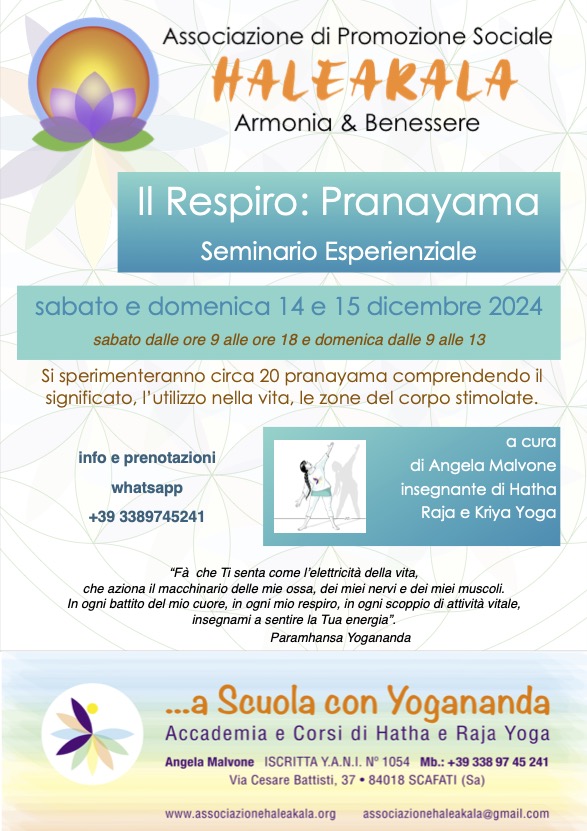 Associazione di Promozione Sociale
HALEAKALA
Armonia & Benessere

Il Respiro: Pranayama
Seminario Esperienziale

sabato e domenica 14 e 15 dicembre 2024
sabato dalle ore 9 alle ore 18 e domenica dalle 9 alle 13

Si sperimenteranno circa 20 pranayama comprendendo il significato, l'utilizzo nella vita, le zone del corpo stimolate.

info e prenotazioni
whatsapp
+39 3389745241

a cura
di Angela Malvone
insegnante di Hatha
Raja e Kriya Yoga

"Fà che Ti senta come l'elettricità della vita,
che aziona il macchinario delle mie ossa, dei miei nervi e dei miei muscoli.
In ogni battito del mio cuore, in ogni mio respiro, in ogni scoppio di attività vitale,
insegnami a sentire la Tua energia".
Paramhansa Yogananda

...a Scuola con Yogananda
Accademia e Corsi di Hatha e Raja Yoga
Angela Malvone ISCRITTA Y.A.N.I. N° 1054 Mb.: +39 338 97 45 241
Via Cesare Battisti, 37 • 84018 SCAFATI (Sa)
www.associazionehaleakala.org associazionehaleakala@gmail.com